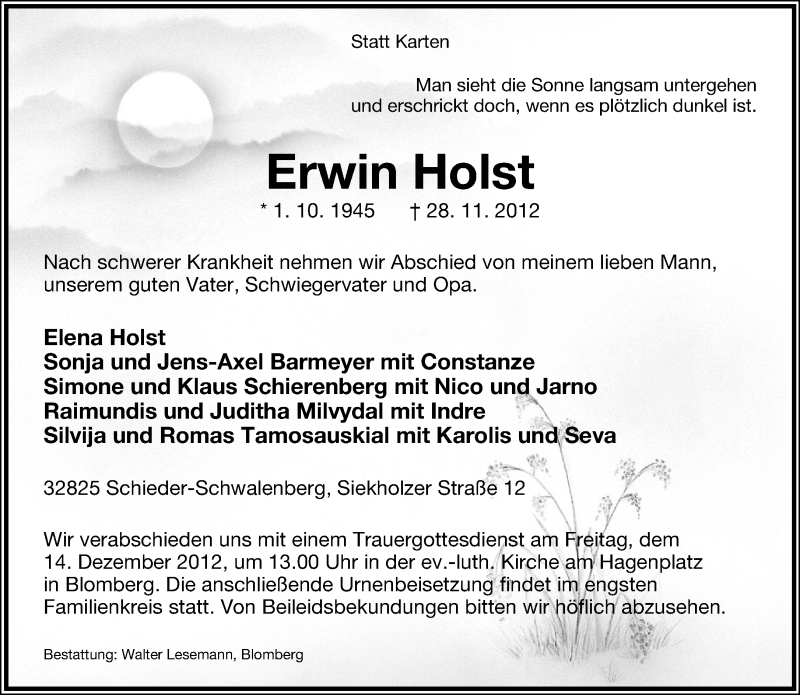 Statt Karten

Man sieht die Sonne langsam untergehen und erschrickt doch, wenn es plötzlich dunkel ist.

Erwin Holst

* 1. 10. 1945 † 28. 11. 2012

Nach schwerer Krankheit nehmen wir Abschied von meinem lieben Mann, unserem guten Vater, Schwiegervater und Opa.

Elena Holst
Sonja und Jens-Axel Barmeyer mit Constanze
Simone und Klaus Schierenberg mit Nico und Jarno
Raimundis und Juditha Milvydal mit Indre
Silvija und Romas Tamosauskial mit Karolis und Seva

32825 Schieder-Schwalenberg, Siekholzer Straße 12

Wir verabschieden uns mit einem Trauergottesdienst am Freitag, dem 14. Dezember 2012, um 13.00 Uhr in der ev.-luth. Kirche am Hagenplatz in Blomberg. Die anschließende Urnenbeisetzung findet im engsten Familienkreis statt. Von Beileidsbekundungen bitten wir höflich abzusehen.

Bestattung: Walter Lesemann, Blomberg